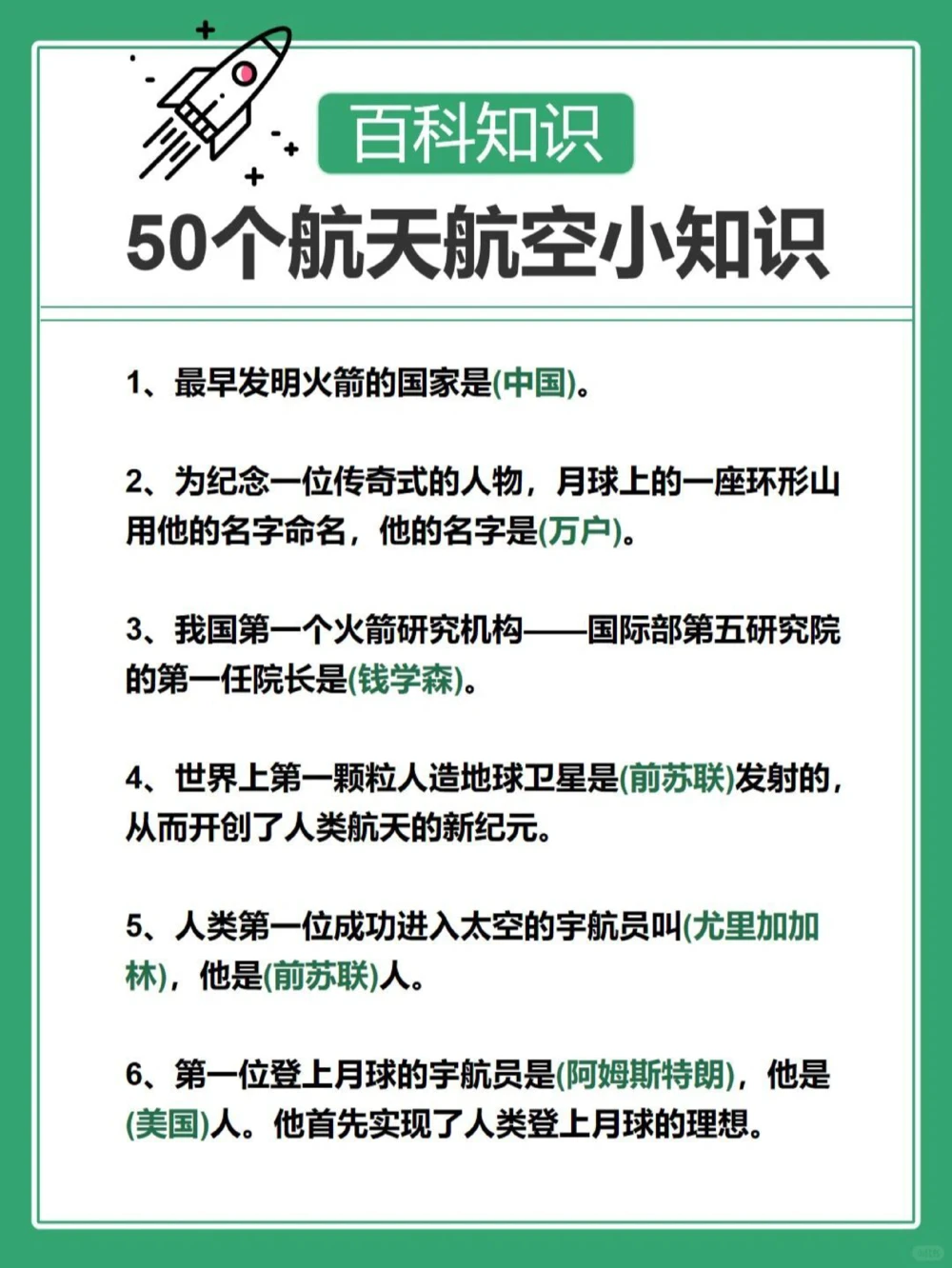 百科知识

50个航天航空小知识

1、最早发明火箭的国家是(中国)。

2、为纪念一位传奇式的人物，月球上的一座环形山用他的名字命名，他的名字是(万户)。

3、我国第一个火箭研究机构——国际部第五研究院的第一任院长是(钱学森)。

4、世界上第一颗粒人造地球卫星是(前苏联)发射的，从而开创了人类航天的新纪元。

5、人类第一位成功进入太空的宇航员叫(尤里加加林)，他是(前苏联)人。

6、第一位登上月球的宇航员是(阿姆斯特朗)，他是(美国)人。他首先实现了人类登上月球的理想。